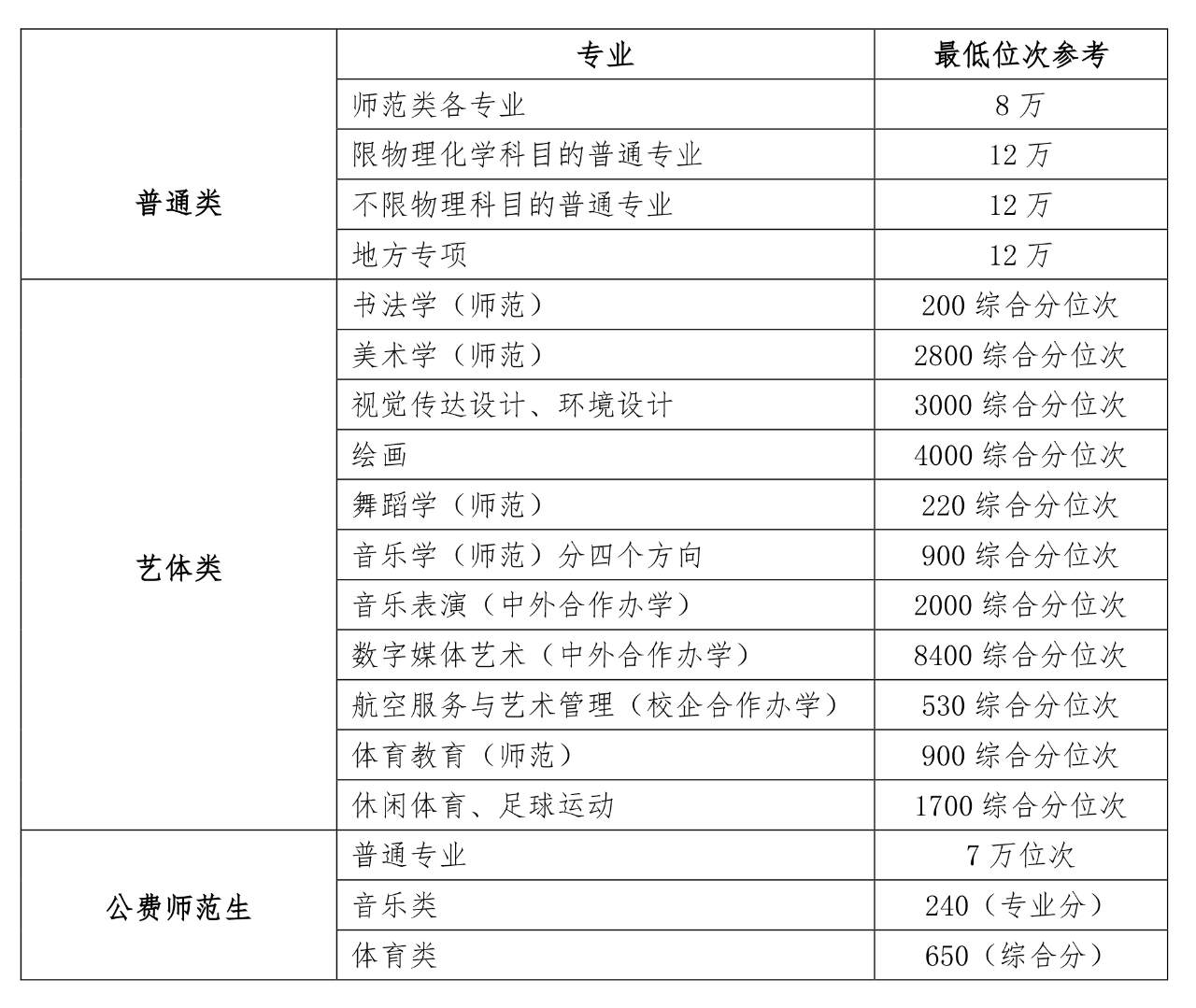 |  | 专业 | 最低位次参考 |
|---|---|---|
| 普通类 | 师范类各专业 | 8 万 |
|  | 限物理化学科目的普通专业 | 12 万 |
|  | 不限物理科目的普通专业 | 12 万 |
|  | 地方专项 | 12 万 |
| 艺体类 | 书法学（师范） | 200 综合分位次 |
|  | 美术学（师范） | 2800 综合分位次 |
|  | 视觉传达设计、环境设计 | 3000 综合分位次 |
|  | 绘画 | 4000 综合分位次 |
|  | 舞蹈学（师范） | 220 综合分位次 |
|  | 音乐学（师范）分四个方向 | 900 综合分位次 |
|  | 音乐表演（中外合作办学） | 2000 综合分位次 |
|  | 数字媒体艺术（中外合作办学） | 8400 综合分位次 |
|  | 航空服务与艺术管理（校企合作办学） | 530 综合分位次 |
|  | 体育教育（师范） | 900 综合分位次 |
|  | 休闲体育、足球运动 | 1700 综合分位次 |
| 公费师范生 | 普通专业 | 7 万位次 |
|  | 音乐类 | 240（专业分） |
|  | 体育类 | 650（综合分） |